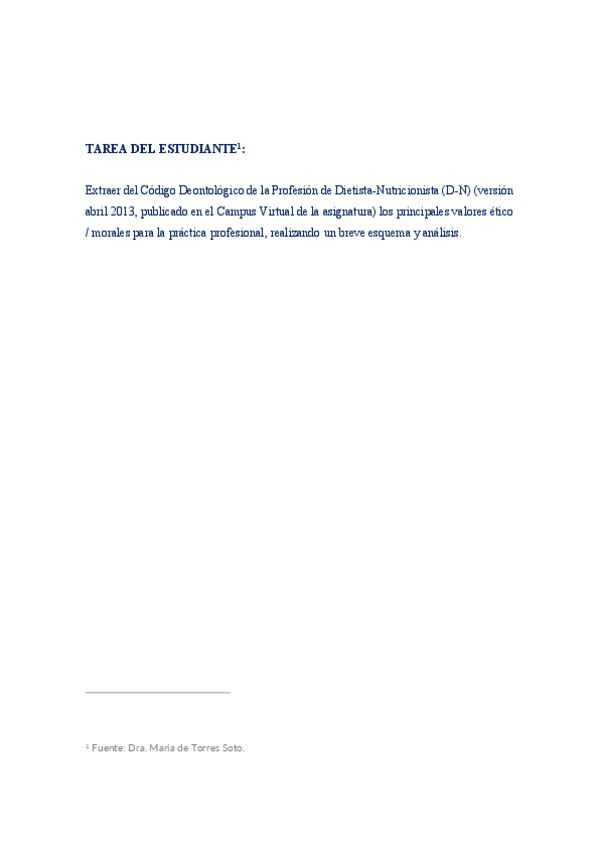 TAREA DEL ESTUDIANTE$^1$:

Extraer del Código Deontológico de la Profesión de Dietista-Nutricionista (D-N) (versión abril 2013, publicado en el Campus Virtual de la asignatura) los principales valores ético / morales para la práctica profesional, realizando un breve esquema y análisis.

$^1$ Fuente: Dra. María de Torres Soto.